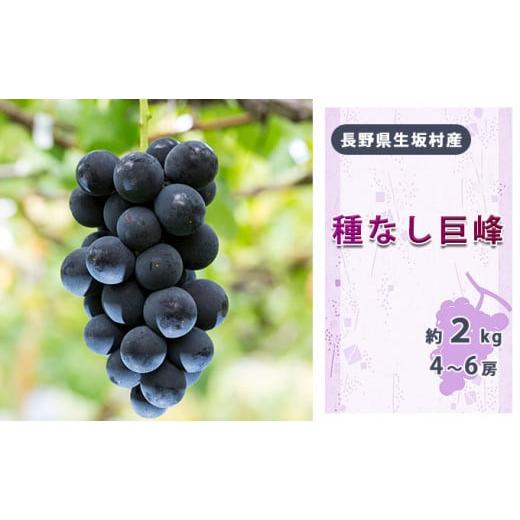 長野県生坂村産

種なし巨峰

約 2 kg
4～6房